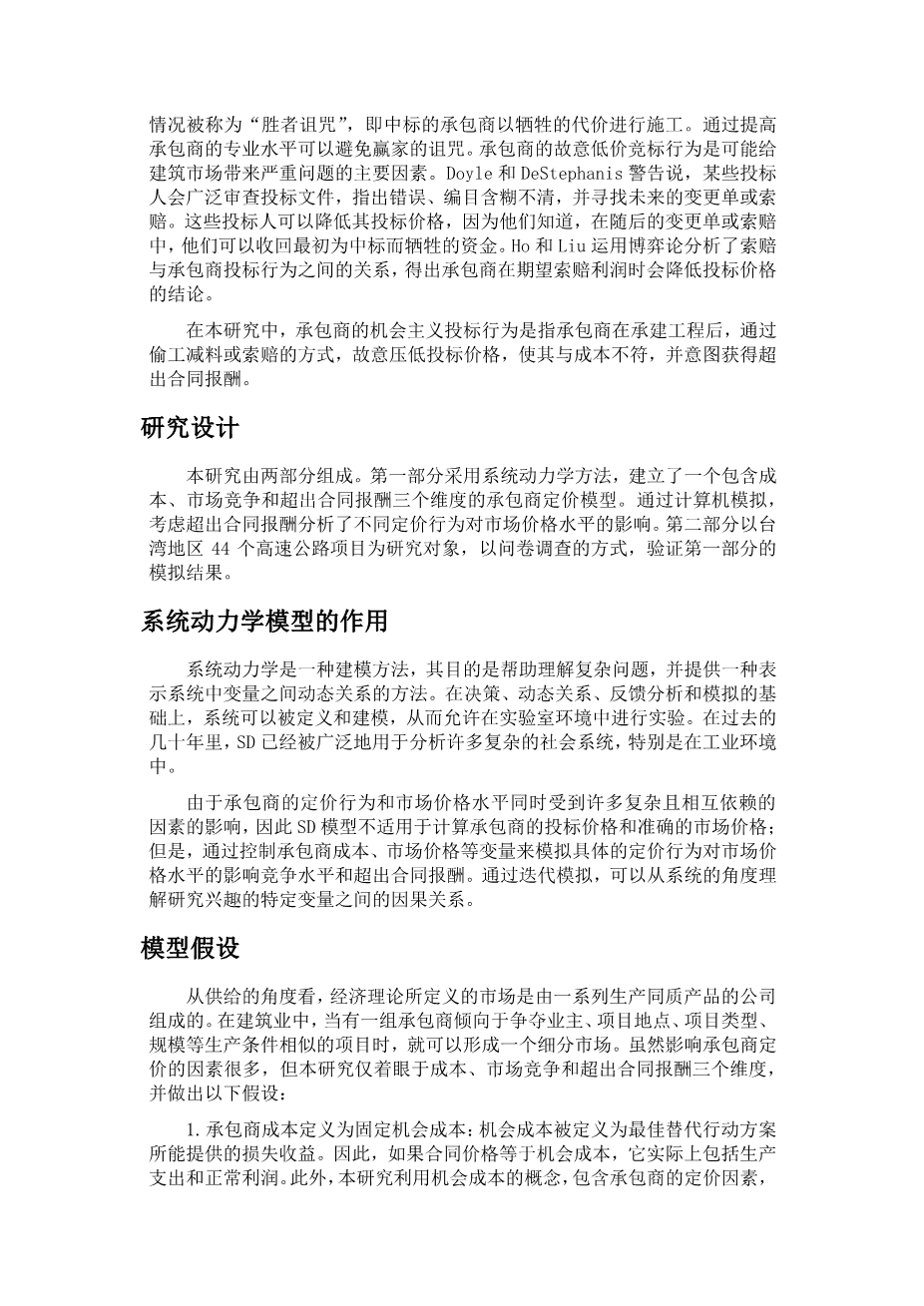 情况被称为“胜者诅咒”，即中标的承包商以牺牲的代价进行施工。通过提高承包商的专业水平可以避免赢家的诅咒。承包商的故意低价竞标行为是可能给建筑市场带来严重问题的主要因素。Doyle 和 DeStephanis 警告说，某些投标人会广泛审查投标文件，指出错误、编目含糊不清，并寻找未来的变更单或索赔。这些投标人可以降低其投标价格，因为他们知道，在随后的变更单或索赔中，他们可以收回最初为中标而牺牲的资金。Ho 和 Liu 运用博弈论分析了索赔与承包商投标行为之间的关系，得出承包商在期望索赔利润时会降低投标价格的结论。

在本研究中，承包商的机会主义投标行为是指承包商在承建工程后，通过偷工减料或索赔的方式，故意压低投标价格，使其与成本不符，并意图获得超出合同报酬。

研究设计

本研究由两部分组成。第一部分采用系统动力学方法，建立了一个包含成本、市场竞争和超出合同报酬三个维度的承包商定价模型。通过计算机模拟，考虑超出合同报酬分析了不同定价行为对市场价格水平的影响。第二部分以台湾地区 44 个高速公路项目为研究对象，以问卷调查的方式，验证第一部分的模拟结果。

系统动力学模型的作用

系统动力学是一种建模方法，其目的是帮助理解复杂问题，并提供一种表示系统中变量之间动态关系的方法。在决策、动态关系、反馈分析和模拟的基础上，系统可以被定义和建模，从而允许在实验室环境中进行实验。在过去的几十年里，SD 已经被广泛地用于分析许多复杂的社会系统，特别是在工业环境中。

由于承包商的定价行为和市场价格水平同时受到许多复杂且相互依赖的因素的影响，因此 SD 模型不适用于计算承包商的投标价格和准确的市场价格；但是，通过控制承包商成本、市场价格等变量来模拟具体的定价行为对市场价格水平的影响竞争水平和超出合同报酬。通过迭代模拟，可以从系统的角度理解研究兴趣的特定变量之间的因果关系。

模型假设

从供给的角度看，经济理论所定义的市场是由一系列生产同质产品的公司组成的。在建筑业中，当有一组承包商倾向于争夺业主、项目地点、项目类型、规模等生产条件相似的项目时，就可以形成一个细分市场。虽然影响承包商定价的因素很多，但本研究仅着眼于成本、市场竞争和超出合同报酬三个维度，并做出以下假设：

1. 承包商成本定义为固定机会成本：机会成本被定义为最佳替代行动方案所能提供的损失收益。因此，如果合同价格等于机会成本，它实际上包括生产支出和正常利润。此外，本研究利用机会成本的概念，包含承包商的定价因素，